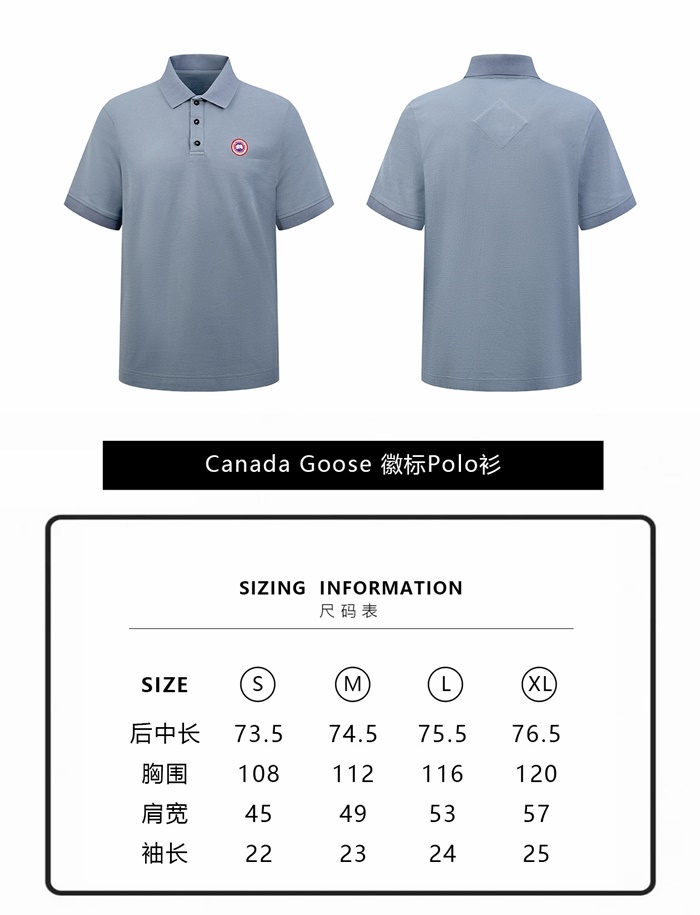 Canada Goose 徽标Polo衫

SIZING INFORMATION
尺码表

| SIZE | S | M | L | XL |
|---|---|---|---|---|
| 后中长 | 73.5 | 74.5 | 75.5 | 76.5 |
| 胸围 | 108 | 112 | 116 | 120 |
| 肩宽 | 45 | 49 | 53 | 57 |
| 袖长 | 22 | 23 | 24 | 25 |